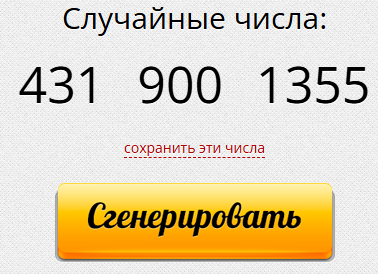 Случайные числа:

431 900 1355

сохранить эти числа

Сгенерировать